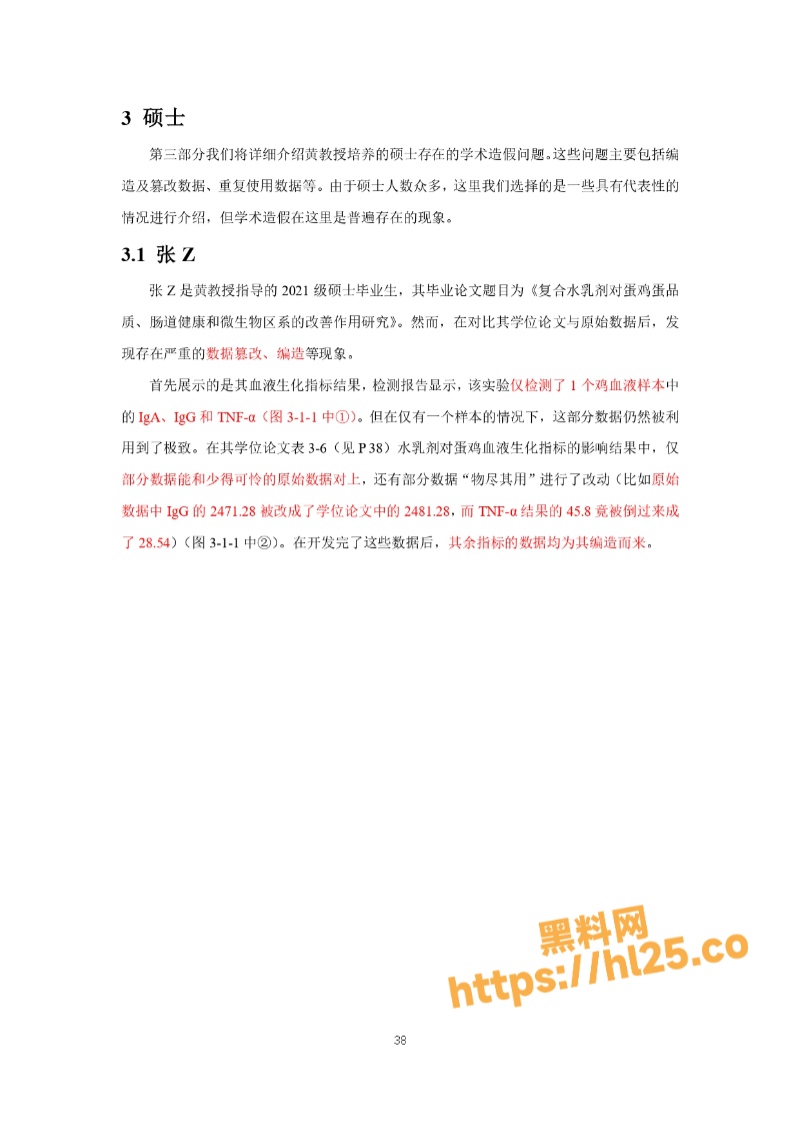 3 硕士

第三部分我们将详细介绍黄教授培养的硕士存在的学术造假问题。这些问题主要包括编造及篡改数据、重复使用数据等。由于硕士人数众多，这里我们选择的是一些具有代表性的情况进行介绍，但学术造假在这里是普遍存在的现象。

3.1 张 Z

张 Z 是黄教授指导的 2021 级硕士毕业生，其毕业论文题目为《复合水乳剂对蛋鸡蛋品质、肠道健康和微生物区系的改善作用研究》。然而，在对比其学位论文与原始数据后，发现存在严重的数据篡改、编造等现象。

首先展示的是其血液生化指标结果，检测报告显示，该实验仅检测了 1 个鸡血液样本中的 IgA、IgG 和 TNF-α（图 3-1-1 中①）。但在仅有一个样本的情况下，这部分数据仍然被利用到了极致。在其学位论文表 3-6（见 P 38）水乳剂对蛋鸡血液生化指标的影响结果中，仅部分数据能和少得可怜的原始数据对上，还有部分数据“物尽其用”进行了改动（比如原始数据中 IgG 的 2471.28 被改成了学位论文中的 2481.28，而 TNF-α 结果的 45.8 竟被倒过来成了 28.54）（图 3-1-1 中②）。在开发完了这些数据后，其余指标的数据均为其编造而来。

黑料网
https://hl25.co

38